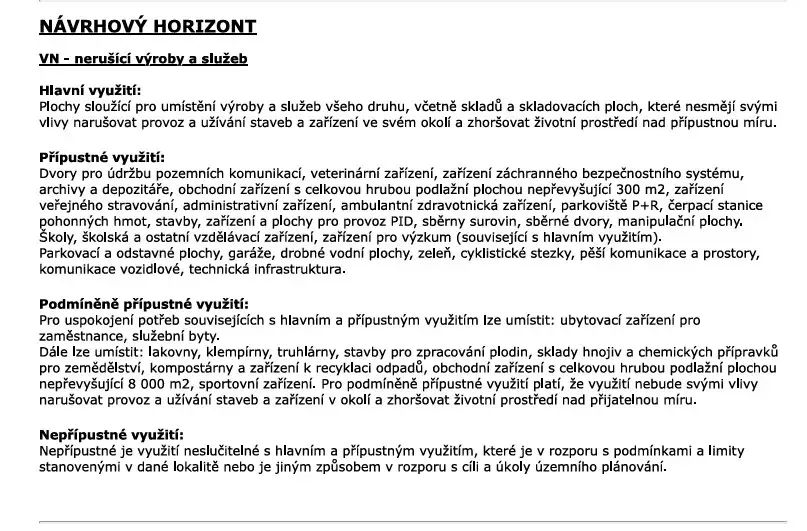 NÁVRHOVÝ HORIZONT

VN - nerušící výroby a služeb

Hlavní využití:
Plochy sloužící pro umístění výroby a služeb všeho druhu, včetně skladů a skladovacích ploch, které nesmějí svými vlivy narušovat provoz a užívání staveb a zařízení ve svém okolí a zhoršovat životní prostředí nad přípustnou míru.

Přípustné využití:
Dvory pro údržbu pozemních komunikací, veterinární zařízení, zařízení záchranného bezpečnostního systému, archivy a depozitáře, obchodní zařízení s celkovou hrubou podlažní plochou nepřevyšující 300 m2, zařízení veřejného stravování, administrativní zařízení, ambulantní zdravotnická zařízení, parkoviště P+R, čerpací stanice pohonných hmot, stavby, zařízení a plochy pro provoz PID, sběrny surovin, sběrné dvory, manipulační plochy. Školy, školská a ostatní vzdělávací zařízení, zařízení pro výzkum (související s hlavním využitím).
Parkovací a odstavné plochy, garáže, drobné vodní plochy, zeleň, cyklistické stezky, pěší komunikace a prostory, komunikace vozidlové, technická infrastruktura.

Podmíněně přípustné využití:
Pro uspokojení potřeb souvisejících s hlavním a přípustným využitím lze umístit: ubytovací zařízení pro zaměstnance, služební byty.
Dále lze umístit: lakovny, klempírny, truhlárny, stavby pro zpracování plodin, sklady hnojiv a chemických přípravků pro zemědělství, kompostárny a zařízení k recyklaci odpadů, obchodní zařízení s celkovou hrubou podlažní plochou nepřevyšující 8 000 m2, sportovní zařízení. Pro podmíněně přípustné využití platí, že využití nebude svými vlivy narušovat provoz a užívání staveb a zařízení v okolí a zhoršovat životní prostředí nad přijatelnou míru.

Nepřípustné využití:
Nepřípustné je využití neslučitelné s hlavním a přípustným využitím, které je v rozporu s podmínkami a limity stanovenými v dané lokalitě nebo je jiným způsobem v rozporu s cíli a úkoly územního plánování.